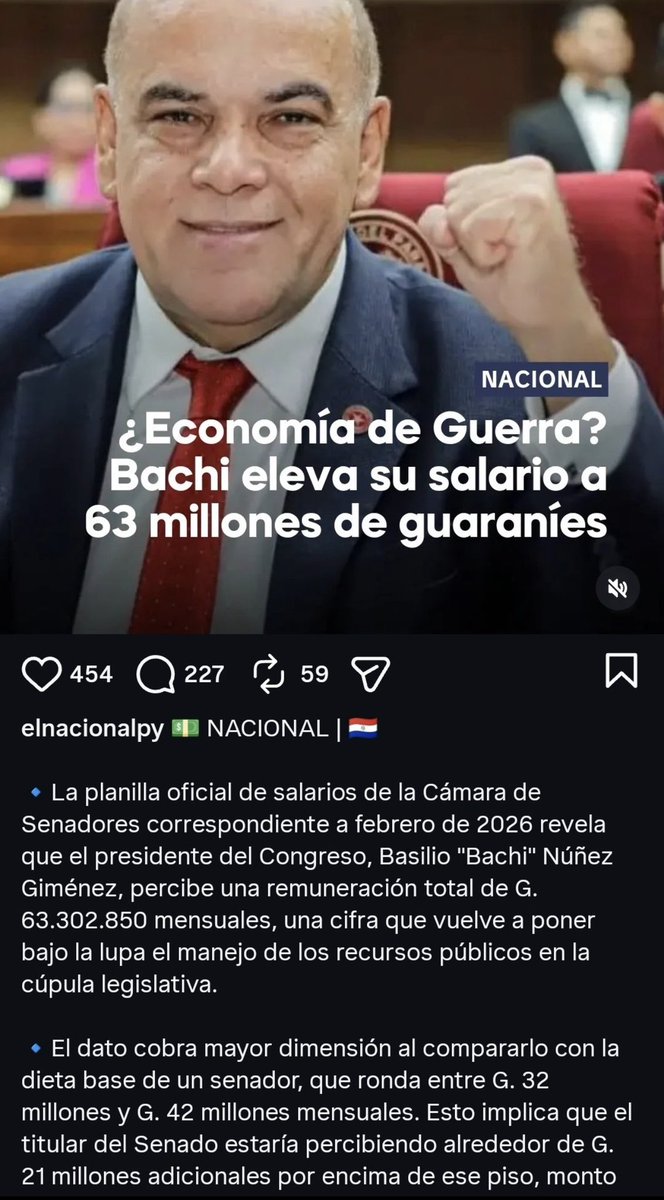 NACIONAL

¿Economía de Guerra? Bachi eleva su salario a 63 millones de guaraníes

454 227 59

elnacionalpy 💵 NACIONAL | 🇵🇾

🔹 La planilla oficial de salarios de la Cámara de Senadores correspondiente a febrero de 2026 revela que el presidente del Congreso, Basilio "Bachi" Núñez Giménez, percibe una remuneración total de G. 63.302.850 mensuales, una cifra que vuelve a poner bajo la lupa el manejo de los recursos públicos en la cúpula legislativa.

🔹 El dato cobra mayor dimensión al compararlo con la dieta base de un senador, que ronda entre G. 32 millones y G. 42 millones mensuales. Esto implica que el titular del Senado estaría percibiendo alrededor de G. 21 millones adicionales por encima de ese piso, monto